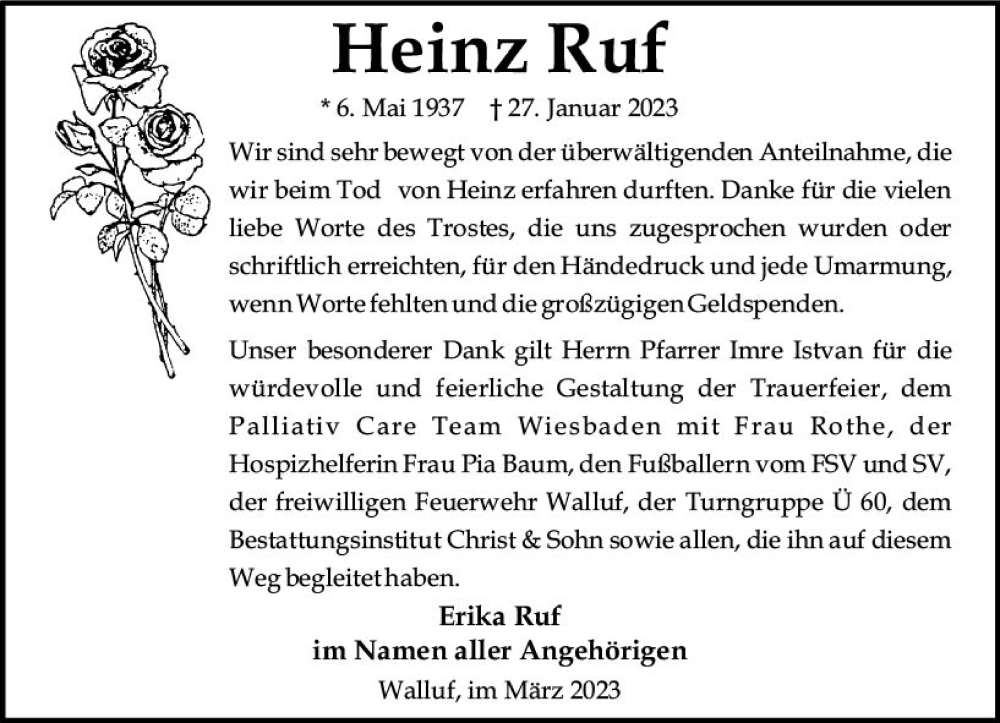 Heinz Ruf

* 6. Mai 1937 † 27. Januar 2023

Wir sind sehr bewegt von der überwältigenden Anteilnahme, die wir beim Tod von Heinz erfahren durften. Danke für die vielen liebe Worte des Trostes, die uns zugesprochen wurden oder schriftlich erreichten, für den Händedruck und jede Umarmung, wenn Worte fehlten und die großzügigen Geldspenden.

Unser besonderer Dank gilt Herrn Pfarrer Imre Istvan für die würdevolle und feierliche Gestaltung der Trauerfeier, dem Palliativ Care Team Wiesbaden mit Frau Rothe, der Hospizhelferin Frau Pia Baum, den Fußballern vom FSV und SV, der freiwilligen Feuerwehr Walluf, der Turngruppe Ü 60, dem Bestattungsinstitut Christ & Sohn sowie allen, die ihn auf diesem Weg begleitet haben.

Erika Ruf
im Namen aller Angehörigen

Walluf, im März 2023